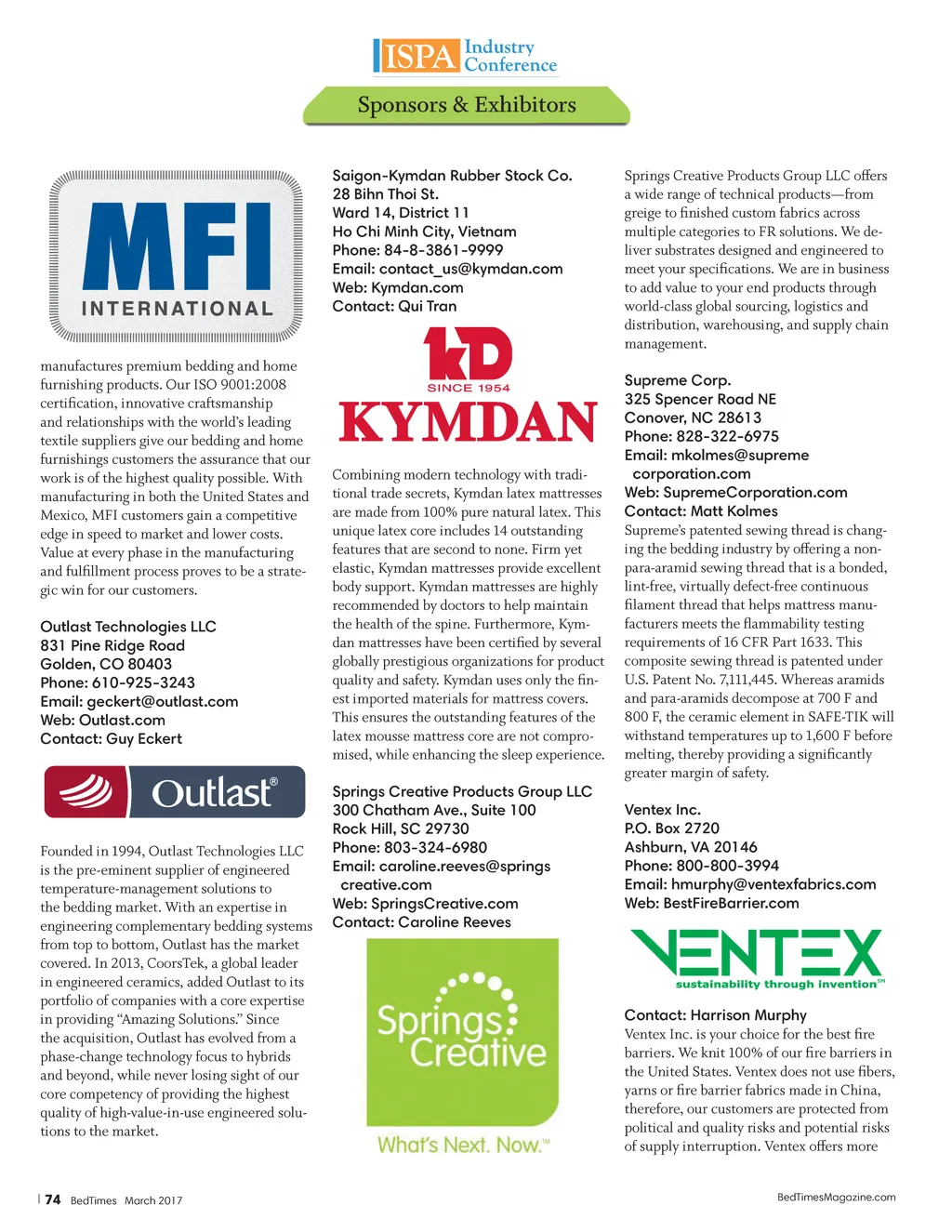 ISPA Industry Conference

Sponsors & Exhibitors

MFI INTERNATIONAL

manufactures premium bedding and home furnishing products. Our ISO 9001:2008 certification, innovative craftsmanship and relationships with the world's leading textile suppliers give our bedding and home furnishings customers the assurance that our work is of the highest quality possible. With manufacturing in both the United States and Mexico, MFI customers gain a competitive edge in speed to market and lower costs. Value at every phase in the manufacturing and fulfillment process proves to be a strategic win for our customers.

Outlast Technologies LLC
831 Pine Ridge Road
Golden, CO 80403
Phone: 610-925-3243
Email: geckert@outlast.com
Web: Outlast.com
Contact: Guy Eckert

Outlast®

Founded in 1994, Outlast Technologies LLC is the pre-eminent supplier of engineered temperature-management solutions to the bedding market. With an expertise in engineering complementary bedding systems from top to bottom, Outlast has the market covered. In 2013, CoorsTek, a global leader in engineered ceramics, added Outlast to its portfolio of companies with a core expertise in providing "Amazing Solutions." Since the acquisition, Outlast has evolved from a phase-change technology focus to hybrids and beyond, while never losing sight of our core competency of providing the highest quality of high-value-in-use engineered solutions to the market.

Saigon-Kymdan Rubber Stock Co.
28 Bihn Thoi St.
Ward 14, District 11
Ho Chi Minh City, Vietnam
Phone: 84-8-3861-9999
Email: contact_us@kymdan.com
Web: Kymdan.com
Contact: Qui Tran

KD
SINCE 1954
KYMDAN

Combining modern technology with traditional trade secrets, Kymdan latex mattresses are made from 100% pure natural latex. This unique latex core includes 14 outstanding features that are second to none. Firm yet elastic, Kymdan mattresses provide excellent body support. Kymdan mattresses are highly recommended by doctors to help maintain the health of the spine. Furthermore, Kymdan mattresses have been certified by several globally prestigious organizations for product quality and safety. Kymdan uses only the finest imported materials for mattress covers. This ensures the outstanding features of the latex mousse mattress core are not compromised, while enhancing the sleep experience.

Springs Creative Products Group LLC
300 Chatham Ave., Suite 100
Rock Hill, SC 29730
Phone: 803-324-6980
Email: caroline.reeves@springs creative.com
Web: SpringsCreative.com
Contact: Caroline Reeves

Springs Creative
What's Next. Now.™

Springs Creative Products Group LLC offers a wide range of technical products—from greige to finished custom fabrics across multiple categories to FR solutions. We deliver substrates designed and engineered to meet your specifications. We are in business to add value to your end products through world-class global sourcing, logistics and distribution, warehousing, and supply chain management.

Supreme Corp.
325 Spencer Road NE
Conover, NC 28613
Phone: 828-322-6975
Email: mkolmes@supreme corporation.com
Web: SupremeCorporation.com
Contact: Matt Kolmes
Supreme's patented sewing thread is changing the bedding industry by offering a non-para-aramid sewing thread that is a bonded, lint-free, virtually defect-free continuous filament thread that helps mattress manufacturers meets the flammability testing requirements of 16 CFR Part 1633. This composite sewing thread is patented under U.S. Patent No. 7,111,445. Whereas aramids and para-aramids decompose at 700 F and 800 F, the ceramic element in SAFE-TIK will withstand temperatures up to 1,600 F before melting, thereby providing a significantly greater margin of safety.

Ventex Inc.
P.O. Box 2720
Ashburn, VA 20146
Phone: 800-800-3994
Email: hmurphy@ventexfabrics.com
Web: BestFireBarrier.com

VENTEX
sustainability through invention℠

Contact: Harrison Murphy
Ventex Inc. is your choice for the best fire barriers. We knit 100% of our fire barriers in the United States. Ventex does not use fibers, yarns or fire barrier fabrics made in China, therefore, our customers are protected from political and quality risks and potential risks of supply interruption. Ventex offers more

| 74 BedTimes March 2017

BedTimesMagazine.com